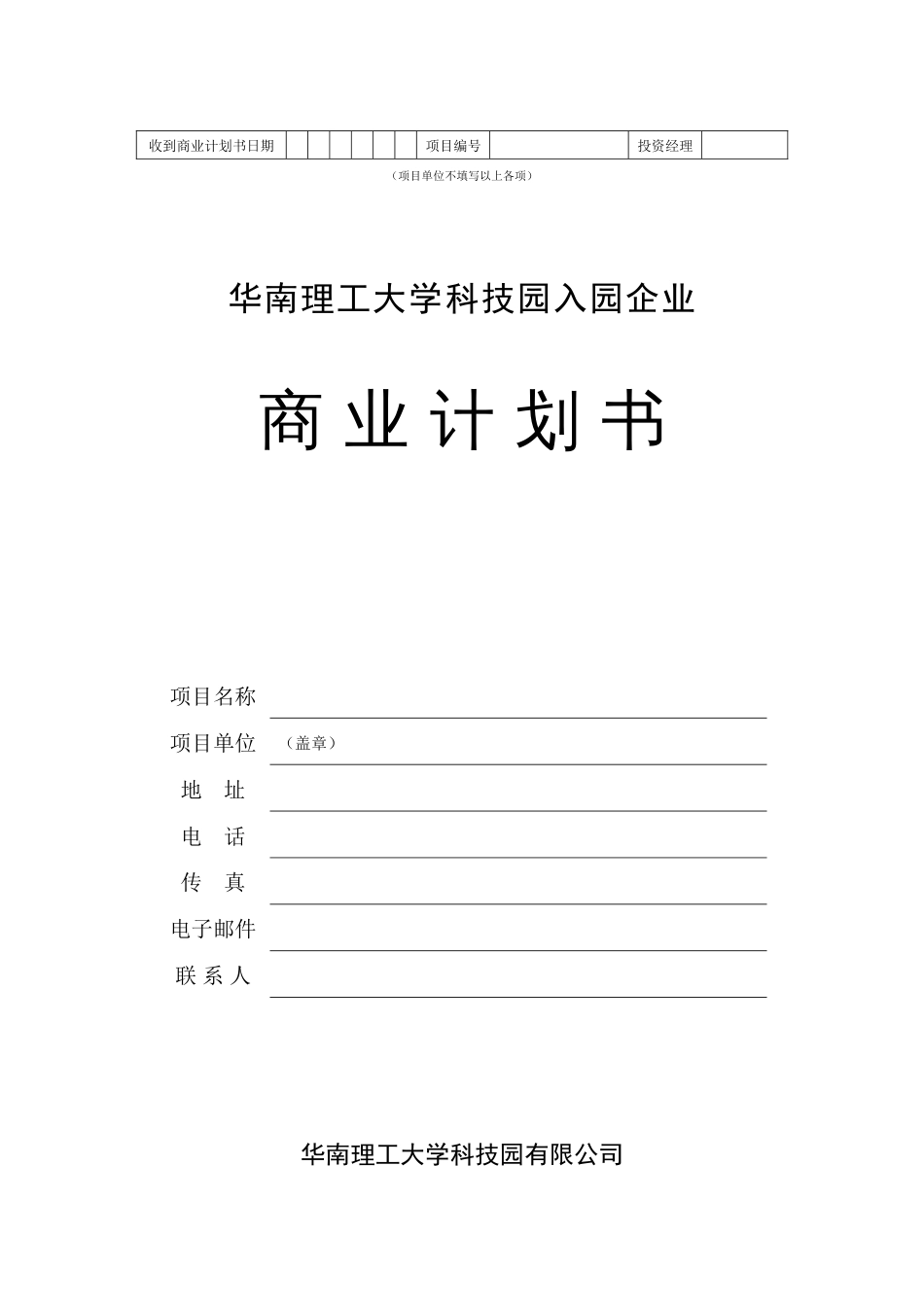 | 收到商业计划书日期 | | | | | | | 项目编号 | | 投资经理 | |
|---|---|---|---|---|---|---|---|---|---|---|

（项目单位不填写以上各项）

华南理工大学科技园入园企业

商业计划书

项目名称

项目单位 （盖章）

地 址

电 话

传 真

电子邮件

联系人

华南理工大学科技园有限公司